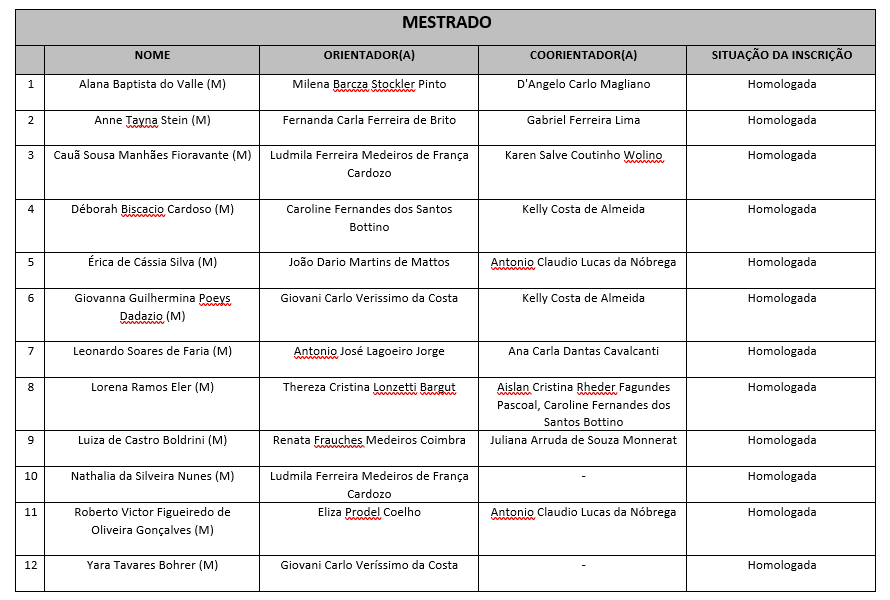 MESTRADO

| | NOME | ORIENTADOR(A) | COORIENTADOR(A) | SITUAÇÃO DA INSCRIÇÃO |
|---|---|---|---|---|
| 1 | Alana Baptista do Valle (M) | Milena Barcza Stockler Pinto | D'Angelo Carlo Magliano | Homologada |
| 2 | Anne Tayna Stein (M) | Fernanda Carla Ferreira de Brito | Gabriel Ferreira Lima | Homologada |
| 3 | Cauã Sousa Manhães Fioravante (M) | Ludmila Ferreira Medeiros de França Cardozo | Karen Salve Coutinho Wolino | Homologada |
| 4 | Déborah Biscacio Cardoso (M) | Caroline Fernandes dos Santos Bottino | Kelly Costa de Almeida | Homologada |
| 5 | Érica de Cássia Silva (M) | João Dario Martins de Mattos | Antonio Claudio Lucas da Nóbrega | Homologada |
| 6 | Giovanna Guilhermina Poeys Dadazio (M) | Giovani Carlo Verissimo da Costa | Kelly Costa de Almeida | Homologada |
| 7 | Leonardo Soares de Faria (M) | Antonio José Lagoeiro Jorge | Ana Carla Dantas Cavalcanti | Homologada |
| 8 | Lorena Ramos Eler (M) | Thereza Cristina Lonzetti Bargut | Aislan Cristina Rheder Fagundes Pascoal, Caroline Fernandes dos Santos Bottino | Homologada |
| 9 | Luiza de Castro Boldrini (M) | Renata Frauches Medeiros Coimbra | Juliana Arruda de Souza Monnerat | Homologada |
| 10 | Nathalia da Silveira Nunes (M) | Ludmila Ferreira Medeiros de França Cardozo | - | Homologada |
| 11 | Roberto Victor Figueiredo de Oliveira Gonçalves (M) | Eliza Prodel Coelho | Antonio Claudio Lucas da Nóbrega | Homologada |
| 12 | Yara Tavares Bohrer (M) | Giovani Carlo Veríssimo da Costa | - | Homologada |